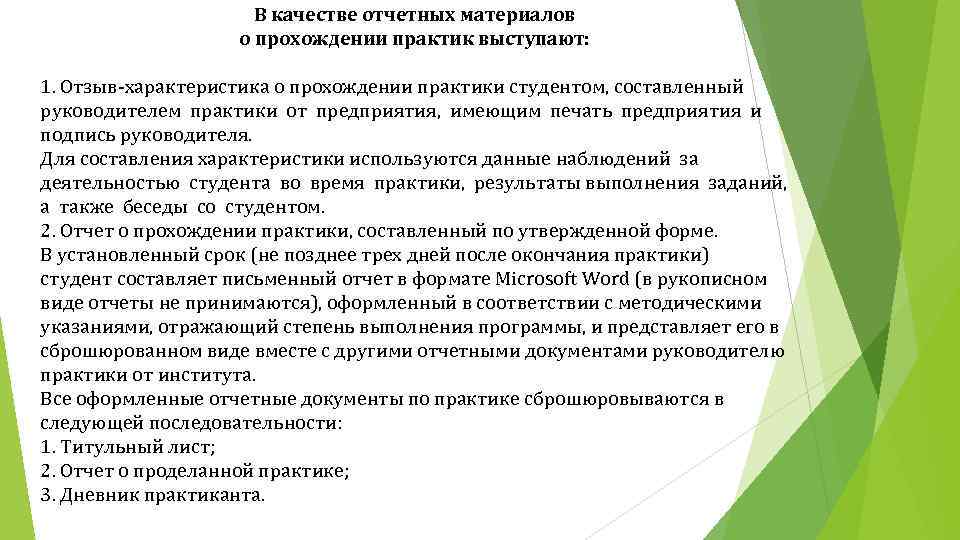 В качестве отчетных материалов
о прохождении практик выступают:

1. Отзыв-характеристика о прохождении практики студентом, составленный руководителем практики от предприятия, имеющим печать предприятия и подпись руководителя.
Для составления характеристики используются данные наблюдений за деятельностью студента во время практики, результаты выполнения заданий, а также беседы со студентом.
2. Отчет о прохождении практики, составленный по утвержденной форме.
В установленный срок (не позднее трех дней после окончания практики) студент составляет письменный отчет в формате Microsoft Word (в рукописном виде отчеты не принимаются), оформленный в соответствии с методическими указаниями, отражающий степень выполнения программы, и представляет его в сброшюрованном виде вместе с другими отчетными документами руководителю практики от института.
Все оформленные отчетные документы по практике сброшюровываются в следующей последовательности:
1. Титульный лист;
2. Отчет о проделанной практике;
3. Дневник практиканта.